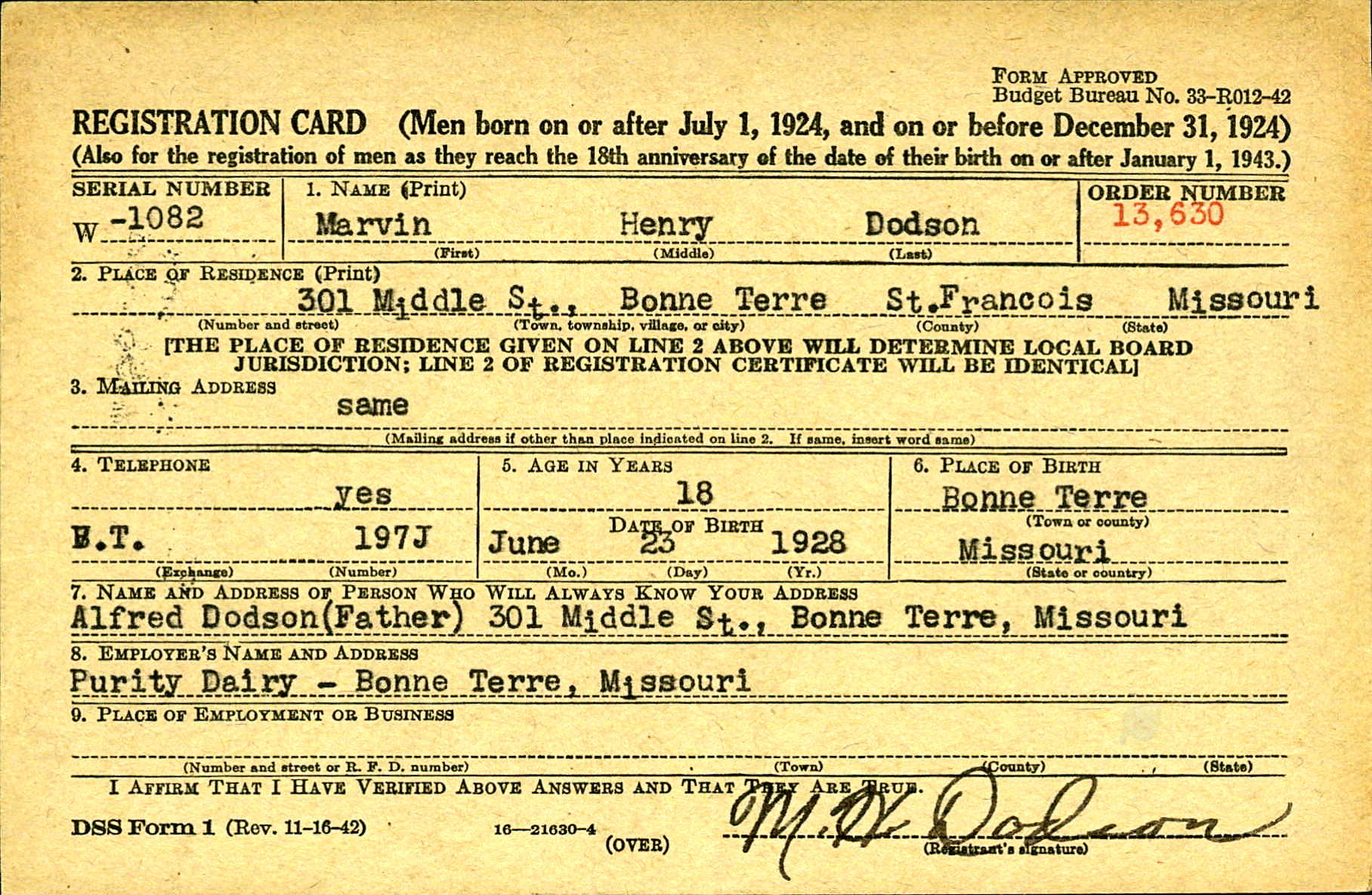 FORM APPROVED
Budget Bureau No. 33-R012-42

REGISTRATION CARD (Men born on or after July 1, 1924, and on or before December 31, 1924)
(Also for the registration of men as they reach the 18th anniversary of the date of their birth on or after January 1, 1943.)

SERIAL NUMBER
W-1082

1. NAME (Print)
Marvin Henry Dodson
(First) (Middle) (Last)

ORDER NUMBER
13,630

2. PLACE OF RESIDENCE (Print)
301 Middle St., Bonne Terre St.Francois Missouri
(Number and street) (Town, township, village, or city) (County) (State)

[THE PLACE OF RESIDENCE GIVEN ON LINE 2 ABOVE WILL DETERMINE LOCAL BOARD JURISDICTION; LINE 2 OF REGISTRATION CERTIFICATE WILL BE IDENTICAL]

3. MAILING ADDRESS
same
(Mailing address if other than place indicated on line 2. If same, insert word same)

4. TELEPHONE
yes
B.T. 197J
(Exchange) (Number)

5. AGE IN YEARS
18
DATE OF BIRTH
June 23 1928
(Mo.) (Day) (Yr.)

6. PLACE OF BIRTH
Bonne Terre
(Town or county)
Missouri
(State or country)

7. NAME AND ADDRESS OF PERSON WHO WILL ALWAYS KNOW YOUR ADDRESS
Alfred Dodson(Father) 301 Middle St., Bonne Terre, Missouri

8. EMPLOYER'S NAME AND ADDRESS
Purity Dairy - Bonne Terre, Missouri

9. PLACE OF EMPLOYMENT OR BUSINESS

(Number and street or R. F. D. number) (Town) (County) (State)

I AFFIRM THAT I HAVE VERIFIED ABOVE ANSWERS AND THAT THEY ARE TRUE.

DSS Form 1 (Rev. 11-16-42) 16—21630-4 (OVER)

M. H. Dodson
(Registrant's signature)